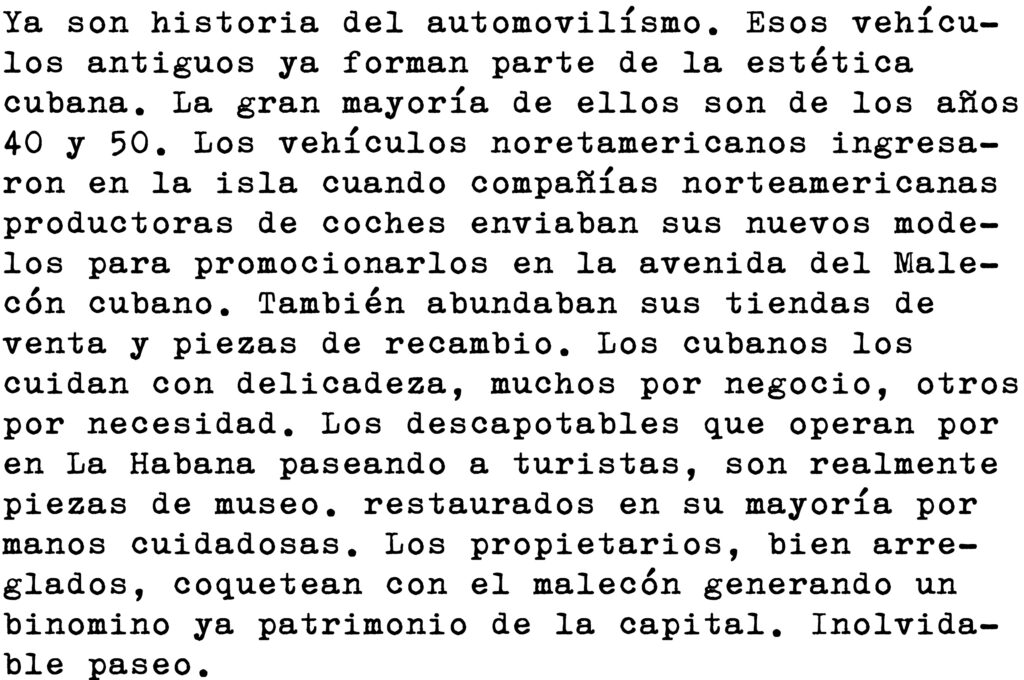 Ya son historia del automovilísmo. Esos vehículos antiguos ya forman parte de la estética cubana. La gran mayoría de ellos son de los años 40 y 50. Los vehículos noretamericanos ingresaron en la isla cuando compañías norteamericanas productoras de coches enviaban sus nuevos modelos para promocionarlos en la avenida del Malecón cubano. También abundaban sus tiendas de venta y piezas de recambio. Los cubanos los cuidan con delicadeza, muchos por negocio, otros por necesidad. Los descapotables que operan por en La Habana paseando a turistas, son realmente piezas de museo. restaurados en su mayoría por manos cuidadosas. Los propietarios, bien arreglados, coquetean con el malecón generando un binomino ya patrimonio de la capital. Inolvidable paseo.